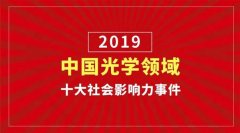 2019

中国光学领域

十大社会影响力事件